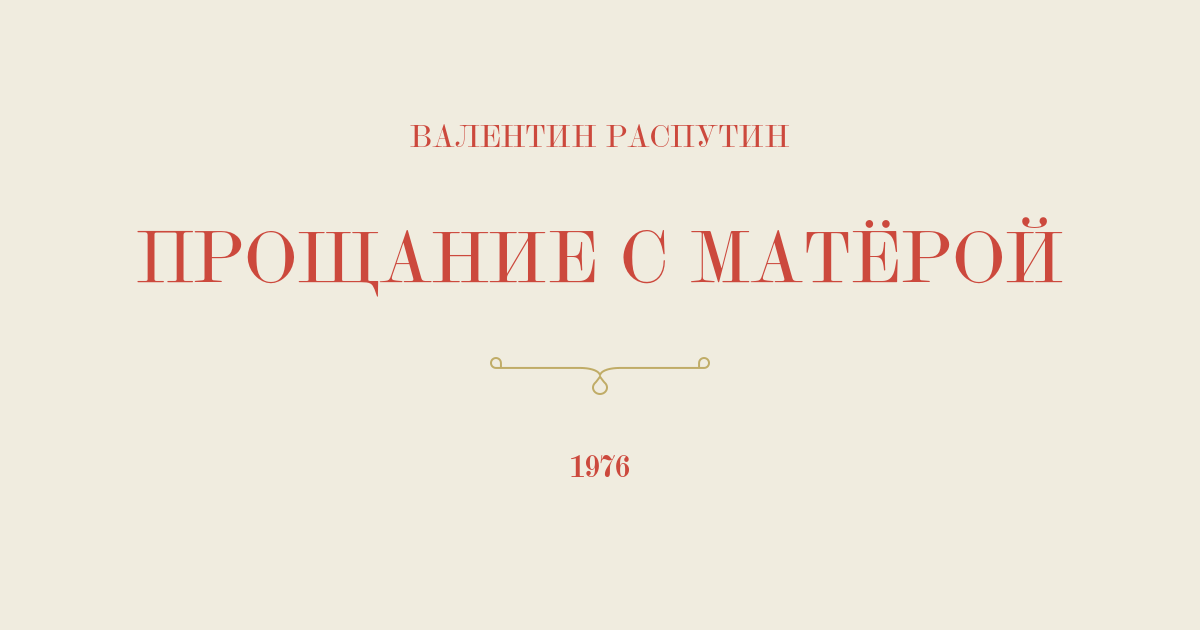 ВАЛЕНТИН РАСПУТИН

ПРОЩАНИЕ С МАТЁРОЙ

1976